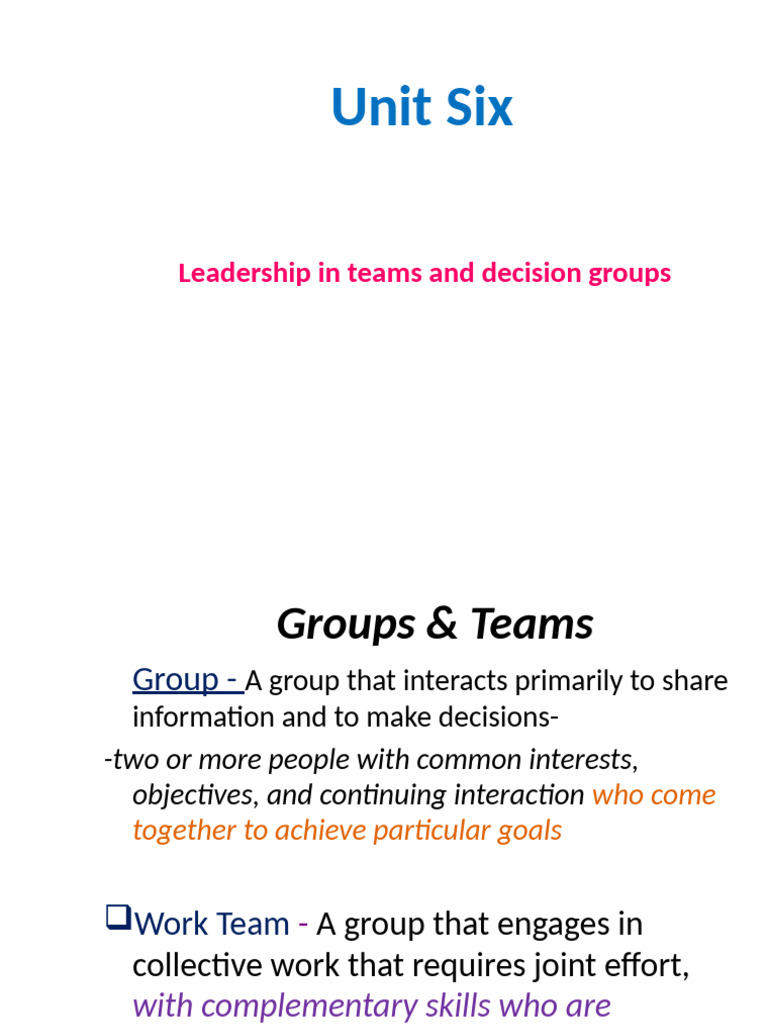 Unit Six

Leadership in teams and decision groups

Groups & Teams

Group - A group that interacts primarily to share information and to make decisions-

-two or more people with common interests, objectives, and continuing interaction who come together to achieve particular goals

❑Work Team - A group that engages in collective work that requires joint effort, with complementary skills who are